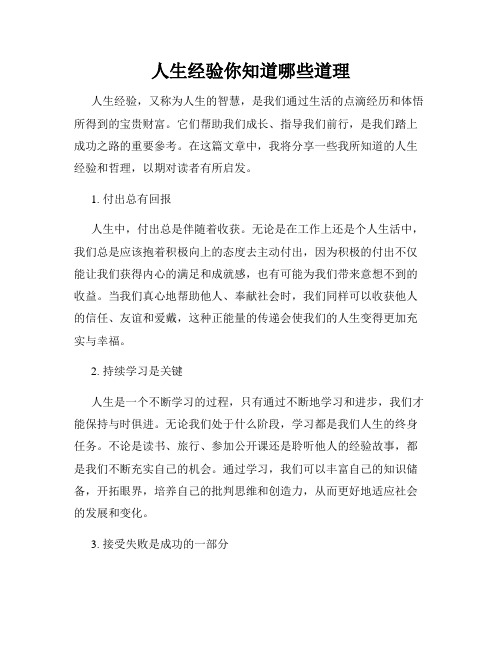 人生经验你知道哪些道理

人生经验，又称为人生的智慧，是我们通过生活的点滴经历和体悟所得到的宝贵财富。它们帮助我们成长、指导我们前行，是我们踏上成功之路的重要参考。在这篇文章中，我将分享一些我所知道的人生经验和哲理，以期对读者有所启发。

1. 付出总有回报

人生中，付出总是伴随着收获。无论是在工作上还是个人生活中，我们总是应该抱着积极向上的态度去主动付出，因为积极的付出不仅能让我们获得内心的满足和成就感，也有可能为我们带来意想不到的收益。当我们真心地帮助他人、奉献社会时，我们同样可以收获他人的信任、友谊和爱戴，这种正能量的传递会使我们的人生变得更加充实与幸福。

2. 持续学习是关键

人生是一个不断学习的过程，只有通过不断地学习和进步，我们才能保持与时俱进。无论我们处于什么阶段，学习都是我们人生的终身任务。不论是读书、旅行、参加公开课还是聆听他人的经验故事，都是我们不断充实自己的机会。通过学习，我们可以丰富自己的知识储备，开拓眼界，培养自己的批判思维和创造力，从而更好地适应社会的发展和变化。

3. 接受失败是成功的一部分